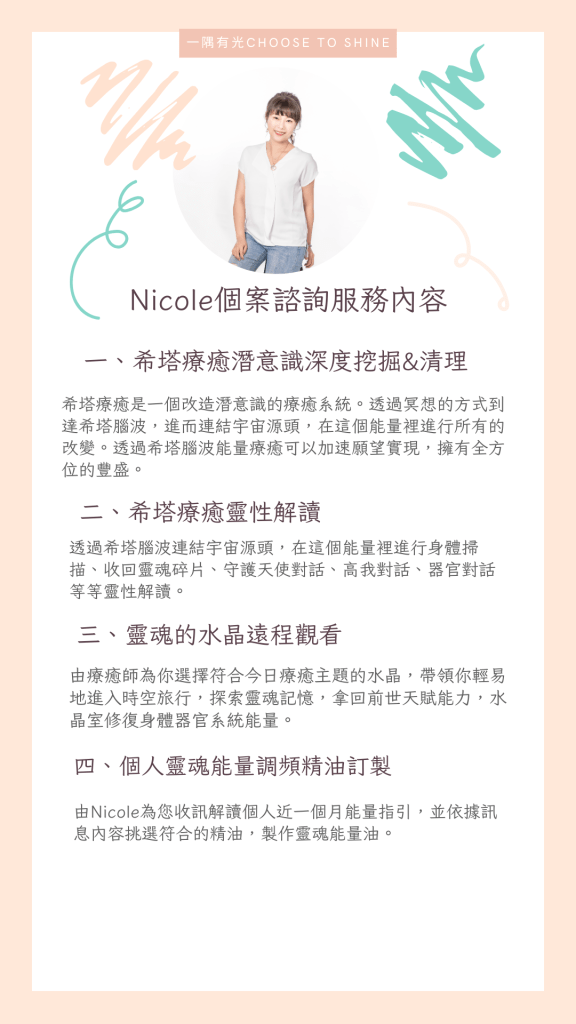 一隅有光CHOOSE TO SHINE

Nicole個案諮詢服務內容

一、希塔療癒潛意識深度挖掘&清理

希塔療癒是一個改造潛意識的療癒系統。透過冥想的方式到達希塔腦波，進而連結宇宙源頭，在這個能量裡進行所有的改變。透過希塔腦波能量療癒可以加速願望實現，擁有全方位的豐盛。

二、希塔療癒靈性解讀

透過希塔腦波連結宇宙源頭，在這個能量裡進行身體掃描、收回靈魂碎片、守護天使對話、高我對話、器官對話等等靈性解讀。

三、靈魂的水晶遠程觀看

由療癒師為你選擇符合今日療癒主題的水晶，帶領你輕易地進入時空旅行，探索靈魂記憶，拿回前世天賦能力，水晶室修復身體器官系統能量。

四、個人靈魂能量調頻精油訂製

由Nicole為您收訊解讀個人近一個月能量指引，並依據訊息內容挑選符合的精油，製作靈魂能量油。